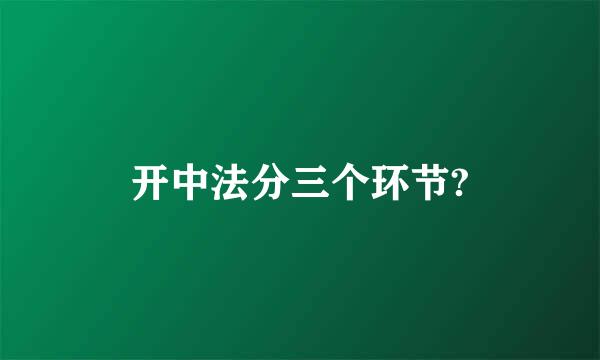 开中法分三个环节?